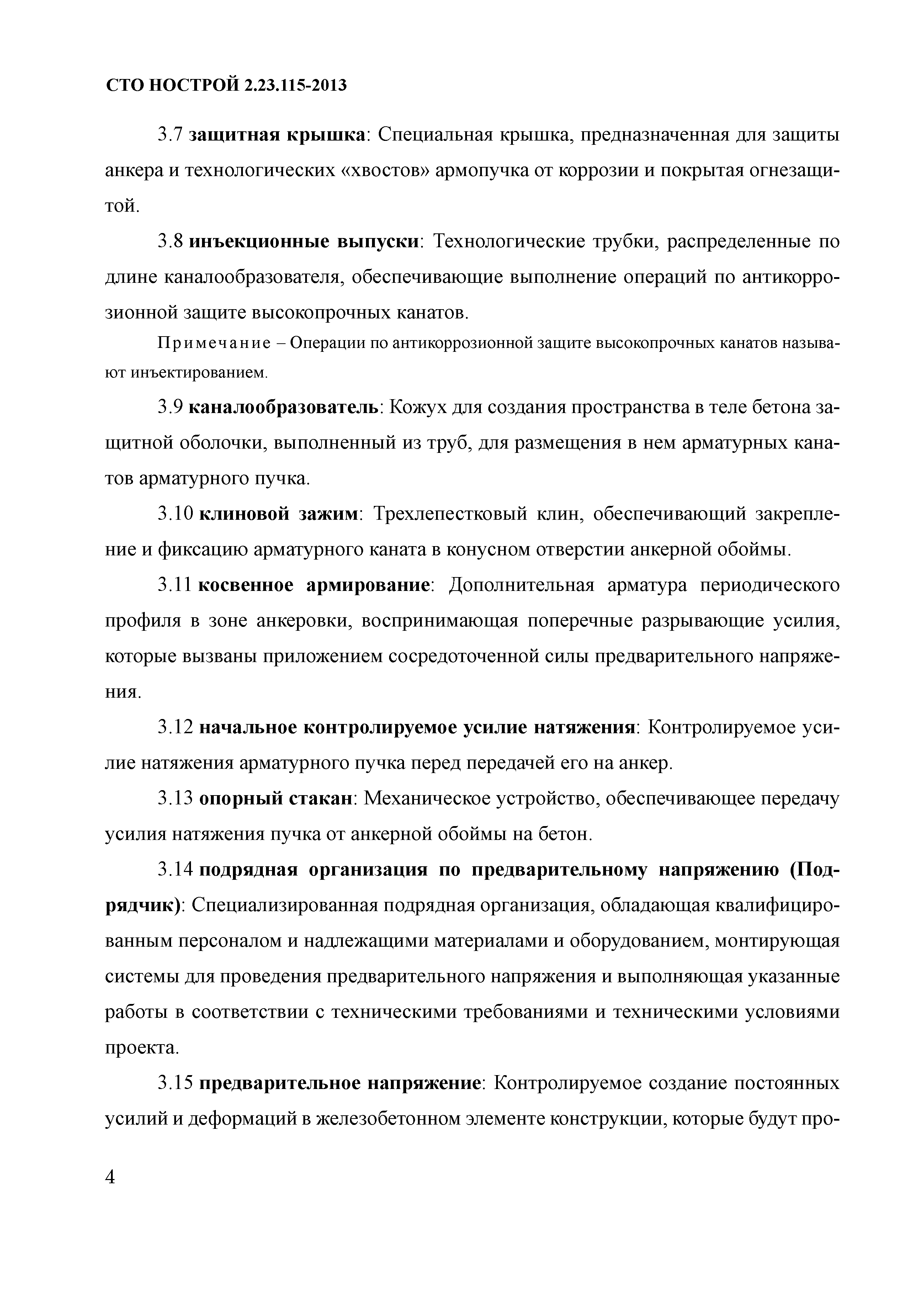 СТО НОСТРОЙ 2.23.115-2013

3.7 защитная крышка: Специальная крышка, предназначенная для защиты анкера и технологических «хвостов» армопучка от коррозии и покрытая огнезащитой.

3.8 инъекционные выпуски: Технологические трубки, распределенные по длине каналообразователя, обеспечивающие выполнение операций по антикоррозионной защите высокопрочных канатов.

Примечание – Операции по антикоррозионной защите высокопрочных канатов называют инъектированием.

3.9 каналообразователь: Кожух для создания пространства в теле бетона защитной оболочки, выполненный из труб, для размещения в нем арматурных канатов арматурного пучка.

3.10 клиновой зажим: Трехлепестковый клин, обеспечивающий закрепление и фиксацию арматурного каната в конусном отверстии анкерной обоймы.

3.11 косвенное армирование: Дополнительная арматура периодического профиля в зоне анкеровки, воспринимающая поперечные разрывающие усилия, которые вызваны приложением сосредоточенной силы предварительного напряжения.

3.12 начальное контролируемое усилие натяжения: Контролируемое усилие натяжения арматурного пучка перед передачей его на анкер.

3.13 опорный стакан: Механическое устройство, обеспечивающее передачу усилия натяжения пучка от анкерной обоймы на бетон.

3.14 подрядная организация по предварительному напряжению (Подрядчик): Специализированная подрядная организация, обладающая квалифицированным персоналом и надлежащими материалами и оборудованием, монтирующая системы для проведения предварительного напряжения и выполняющая указанные работы в соответствии с техническими требованиями и техническими условиями проекта.

3.15 предварительное напряжение: Контролируемое создание постоянных усилий и деформаций в железобетонном элементе конструкции, которые будут про-

4